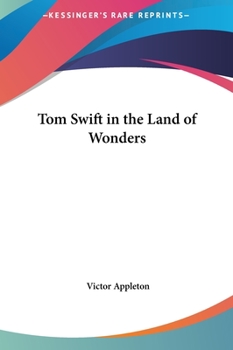 —KESSINGER'S RARE REPRINTS—

Tom Swift in the Land of Wonders

Victor Appleton